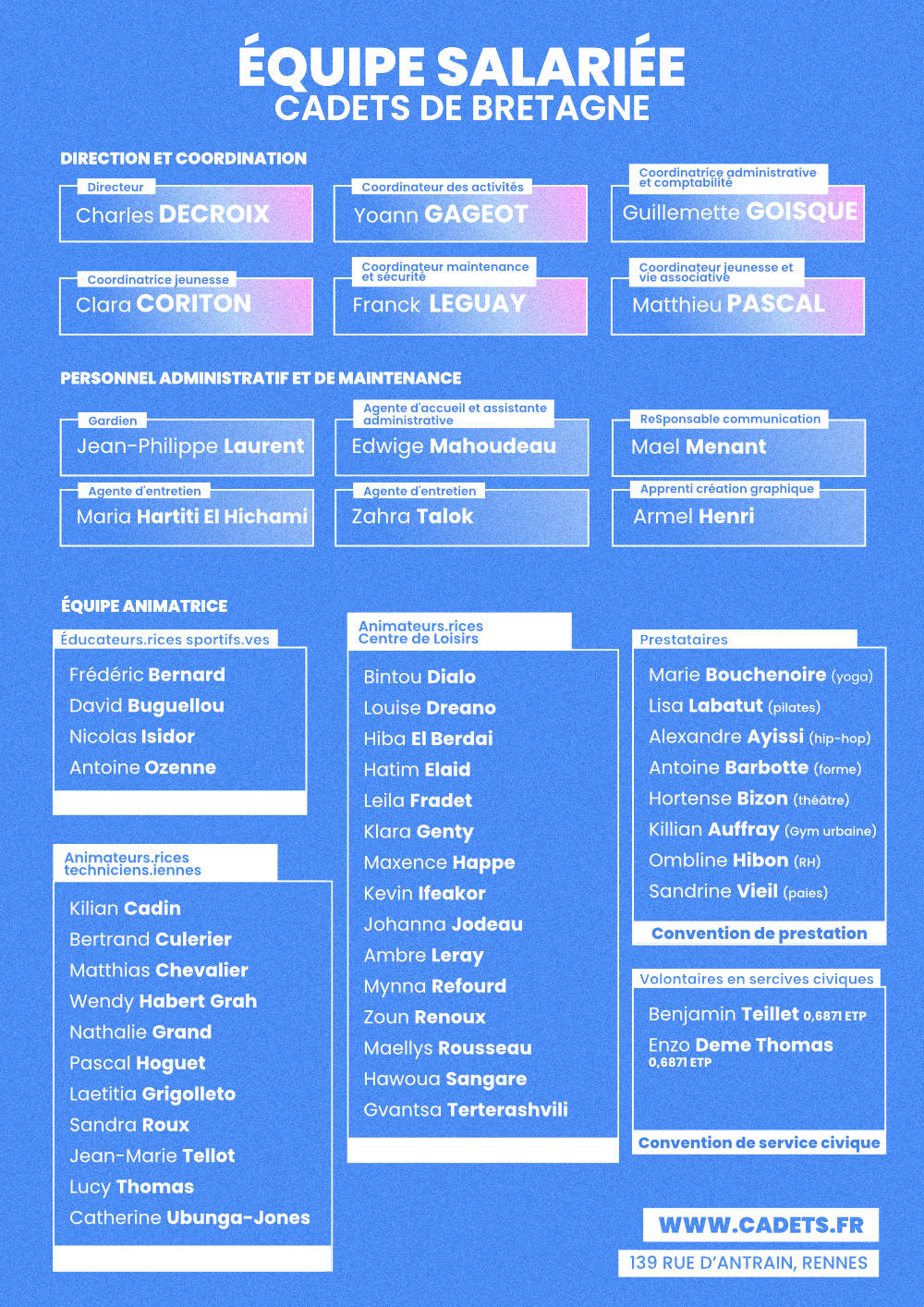 ÉQUIPE SALARIÉE
CADETS DE BRETAGNE

DIRECTION ET COORDINATION

Directeur
Charles DECROIX

Coordinateur des activités
Yoann GAGEOT

Coordinatrice administrative et comptabilité
Guillemette GOISQUE

Coordinatrice jeunesse
Clara CORITON

Coordinateur maintenance et sécurité
Franck LEGUAY

Coordinateur jeunesse et vie associative
Matthieu PASCAL

PERSONNEL ADMINISTRATIF ET DE MAINTENANCE

Gardien
Jean-Philippe Laurent

Agente d'accueil et assistante administrative
Edwige Mahoudeau

ReSponsable communication
Mael Menant

Agente d'entretien
Maria Hartiti El Hichami

Agente d'entretien
Zahra Talok

Apprenti création graphique
Armel Henri

ÉQUIPE ANIMATRICE

Éducateurs.rices sportifs.ves
Frédéric Bernard
David Buguellou
Nicolas Isidor
Antoine Ozenne

Animateurs.rices techniciens.iennes
Kilian Cadin
Bertrand Culerier
Matthias Chevalier
Wendy Habert Grah
Nathalie Grand
Pascal Hoguet
Laetitia Grigolleto
Sandra Roux
Jean-Marie Tellot
Lucy Thomas
Catherine Ubunga-Jones

Animateurs.rices Centre de Loisirs
Bintou Dialo
Louise Dreano
Hiba El Berdai
Hatim Elaid
Leila Fradet
Klara Genty
Maxence Happe
Kevin Ifeakor
Johanna Jodeau
Ambre Leray
Mynna Refourd
Zoun Renoux
Maellys Rousseau
Hawoua Sangare
Gvantsa Terterashvili

Prestataires
Marie Bouchenoire (yoga)
Lisa Labatut (pilates)
Alexandre Ayissi (hip-hop)
Antoine Barbotte (forme)
Hortense Bizon (théâtre)
Killian Auffray (Gym urbaine)
Ombline Hibon (RH)
Sandrine Vieil (paies)
Convention de prestation

Volontaires en sercives civiques
Benjamin Teillet 0,6871 ETP
Enzo Deme Thomas 0,6871 ETP
Convention de service civique

WWW.CADETS.FR
139 RUE D'ANTRAIN, RENNES